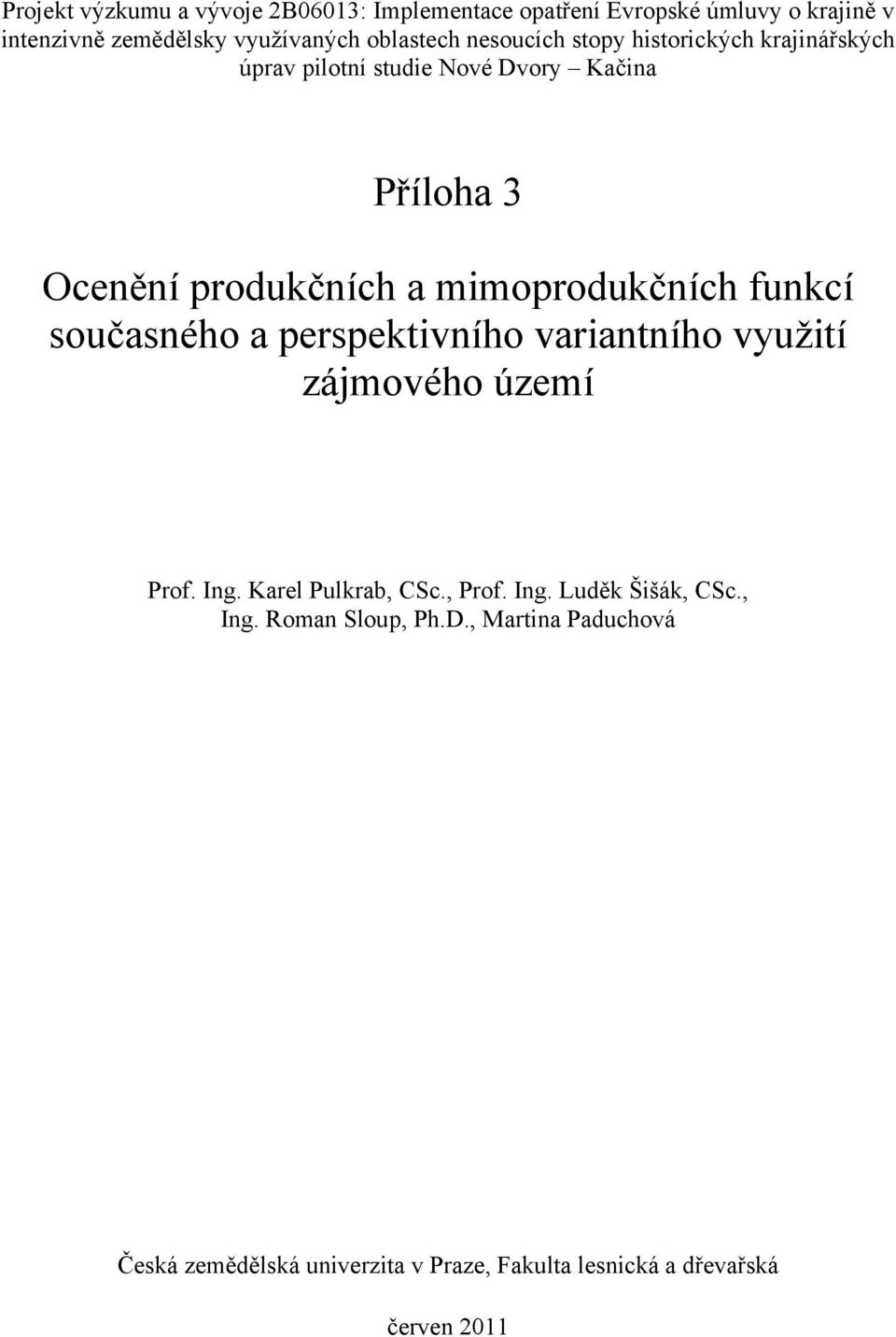 Projekt výzkumu a vývoje 2B06013: Implementace opatření Evropské úmluvy o krajině v intenzivně zemědělsky využívaných oblastech nesoucích stopy historických krajinářských úprav pilotní studie Nové Dvory – Kačina

Příloha 3

Ocenění produkčních a mimoprodukčních funkcí současného a perspektivního variantního využití zájmového území

Prof. Ing. Karel Pulkrab, CSc., Prof. Ing. Luděk Šišák, CSc., Ing. Roman Sloup, Ph.D., Martina Paduchová

Česká zemědělská univerzita v Praze, Fakulta lesnická a dřevařská

červen 2011